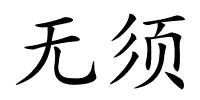 无须